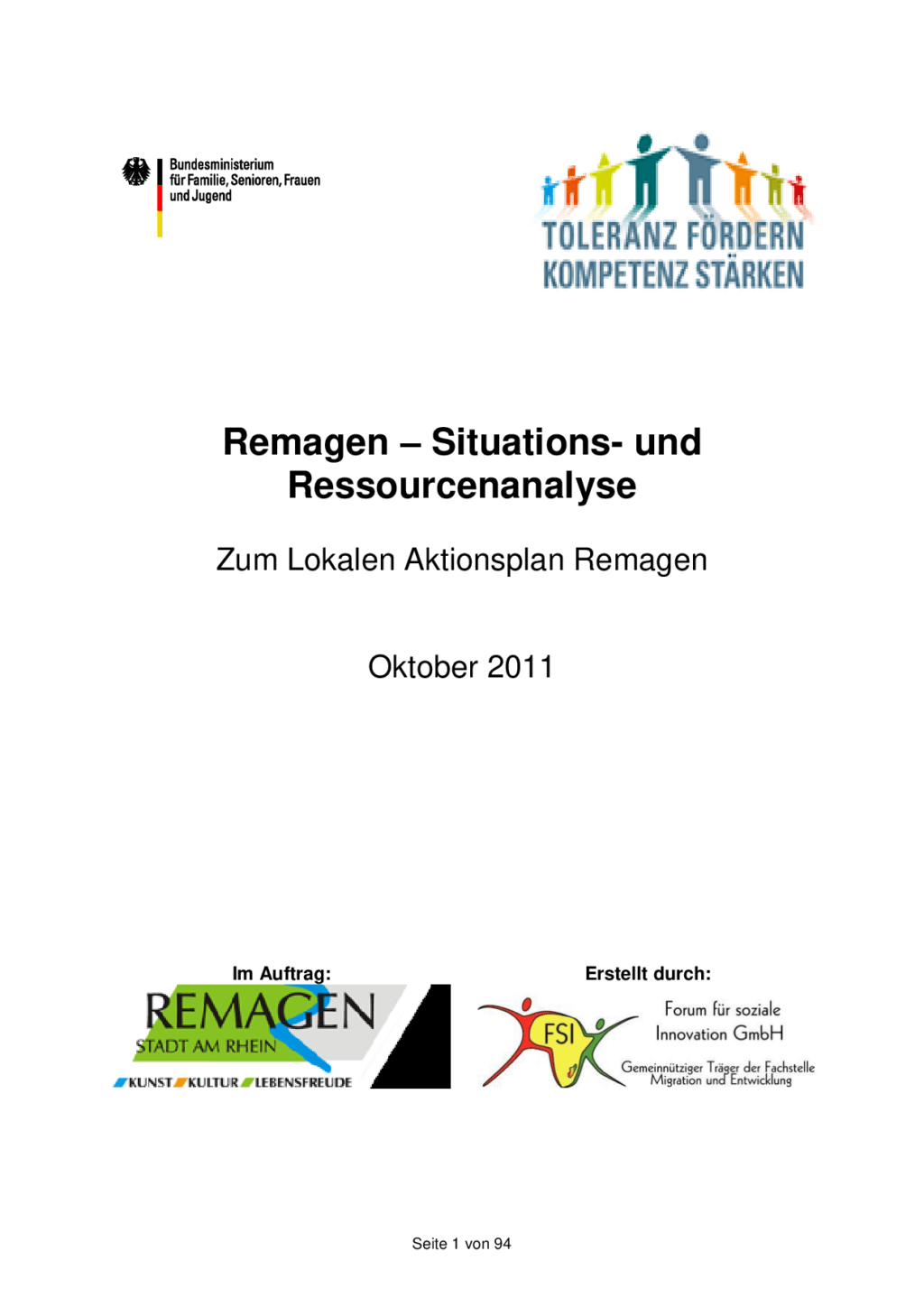 Bundesministerium für Familie, Senioren, Frauen und Jugend

TOLERANZ FÖRDERN
KOMPETENZ STÄRKEN

Remagen – Situations- und Ressourcenanalyse

Zum Lokalen Aktionsplan Remagen

Oktober 2011

Im Auftrag:

REMAGEN
STADT AM RHEIN
KUNST KULTUR LEBENSFREUDE

Erstellt durch:

FSI

Forum für soziale Innovation GmbH

Gemeinnütziger Träger der Fachstelle Migration und Entwicklung

Seite 1 von 94